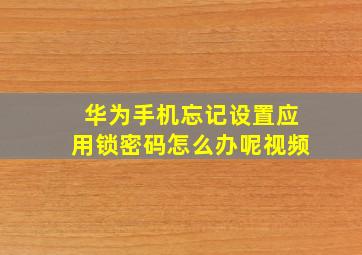 华为手机忘记设置应用锁密码怎么办呢视频